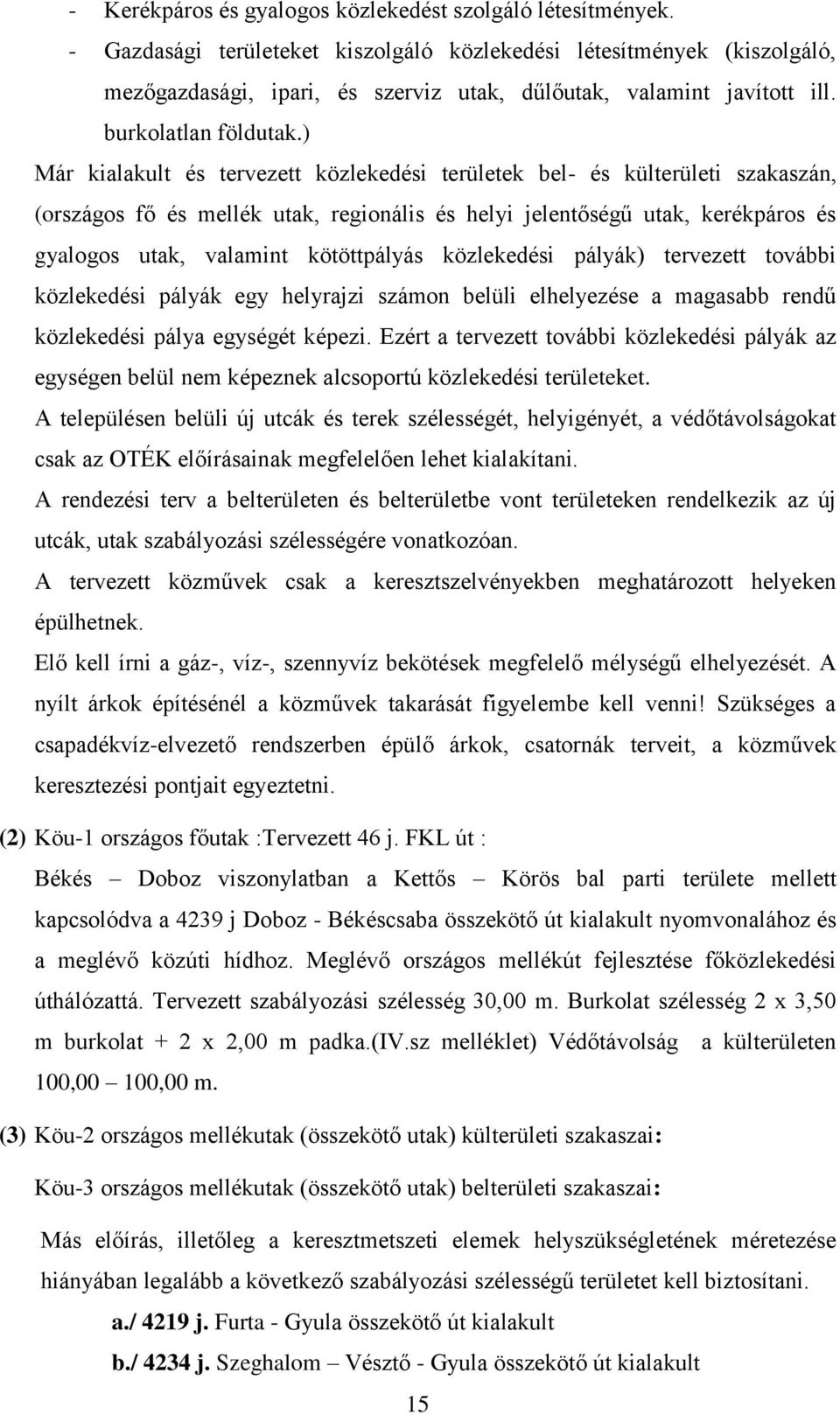 - Kerékpáros és gyalogos közlekedést szolgáló létesítmények.
- Gazdasági területeket kiszolgáló közlekedési létesítmények (kiszolgáló, mezőgazdasági, ipari, és szerviz utak, dűlőutak, valamint javított ill. burkolatlan földutak.)

Már kialakult és tervezett közlekedési területek bel- és külterületi szakaszán, (országos fő és mellék utak, regionális és helyi jelentőségű utak, kerékpáros és gyalogos utak, valamint kötöttpályás közlekedési pályák) tervezett további közlekedési pályák egy helyrajzi számon belüli elhelyezése a magasabb rendű közlekedési pálya egységét képezi. Ezért a tervezett további közlekedési pályák az egységen belül nem képeznek alcsoportú közlekedési területeket.

A településen belüli új utcák és terek szélességét, helyigényét, a védőtávolságokat csak az OTÉK előírásainak megfelelően lehet kialakítani.

A rendezési terv a belterületen és belterületbe vont területeken rendelkezik az új utcák, utak szabályozási szélességére vonatkozóan.

A tervezett közművek csak a keresztszelvényekben meghatározott helyeken épülhetnek.

Elő kell írni a gáz-, víz-, szennyvíz bekötések megfelelő mélységű elhelyezését. A nyílt árkok építésénél a közművek takarását figyelembe kell venni! Szükséges a csapadékvíz-elvezető rendszerben épülő árkok, csatornák terveit, a közművek keresztezési pontjait egyeztetni.

(2) Köu-1 országos főutak :Tervezett 46 j. FKL út :

Békés – Doboz viszonylatban a Kettős – Körös bal parti területe mellett kapcsolódva a 4239 j Doboz - Békéscsaba összekötő út kialakult nyomvonalához és a meglévő közúti hídhoz. Meglévő országos mellékút fejlesztése főközlekedési úthálózattá. Tervezett szabályozási szélesség 30,00 m. Burkolat szélesség 2 x 3,50 m burkolat + 2 x 2,00 m padka.(IV.sz melléklet) Védőtávolság a külterületen 100,00 – 100,00 m.

(3) Köu-2 országos mellékutak (összekötő utak) külterületi szakaszai:

Köu-3 országos mellékutak (összekötő utak) belterületi szakaszai:

Más előírás, illetőleg a keresztmetszeti elemek helyszükségletének méretezése hiányában legalább a következő szabályozási szélességű területet kell biztosítani.

a./ 4219 j. Furta - Gyula összekötő út kialakult

b./ 4234 j. Szeghalom – Vésztő - Gyula összekötő út kialakult

15